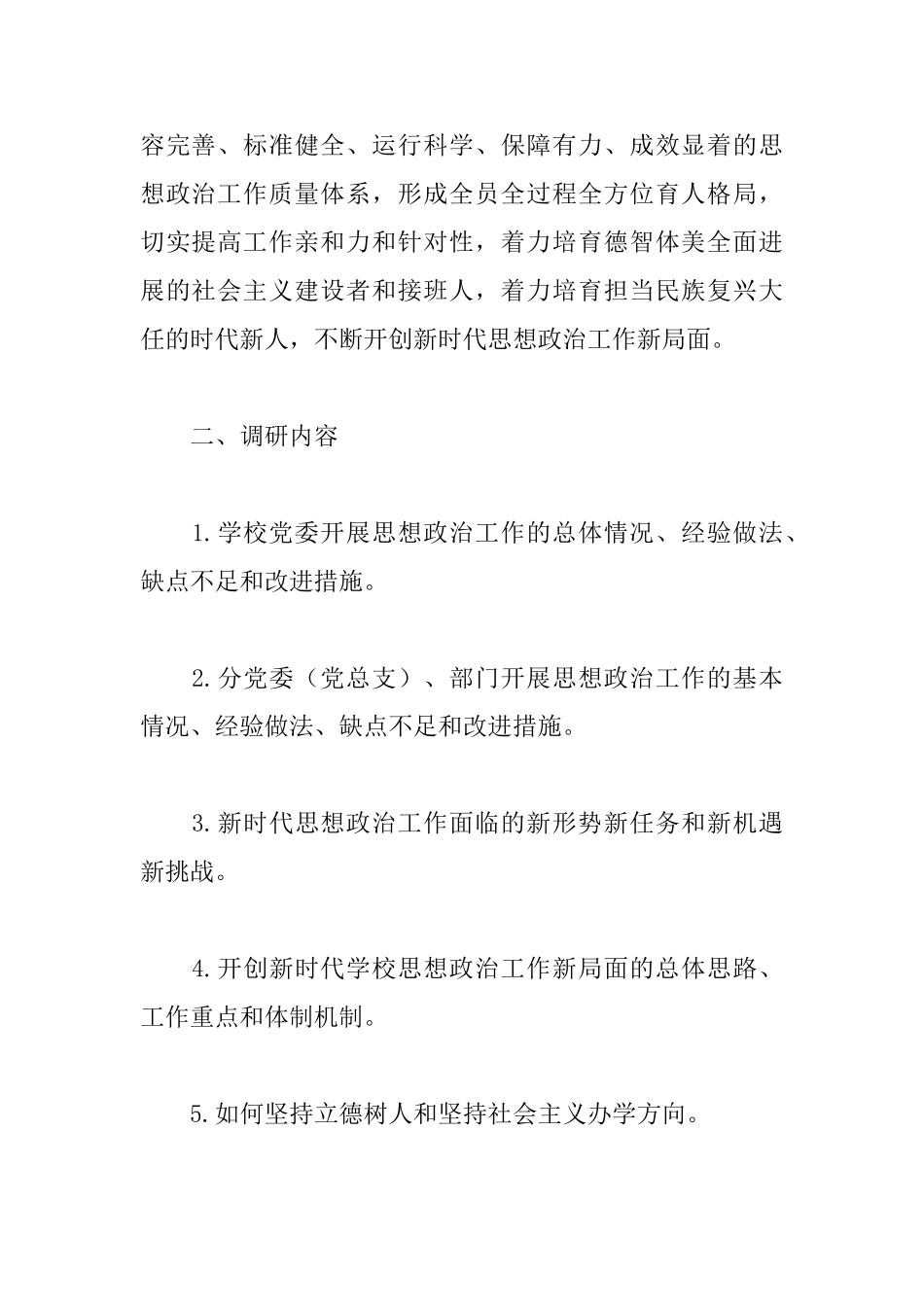 容完善、标准健全、运行科学、保障有力、成效显着的思想政治工作质量体系，形成全员全过程全方位育人格局，切实提高工作亲和力和针对性，着力培育德智体美全面进展的社会主义建设者和接班人，着力培育担当民族复兴大任的时代新人，不断开创新时代思想政治工作新局面。

二、调研内容

1.学校党委开展思想政治工作的总体情况、经验做法、缺点不足和改进措施。

2.分党委（党总支）、部门开展思想政治工作的基本情况、经验做法、缺点不足和改进措施。

3.新时代思想政治工作面临的新形势新任务和新机遇新挑战。

4.开创新时代学校思想政治工作新局面的总体思路、工作重点和体制机制。

5.如何坚持立德树人和坚持社会主义办学方向。